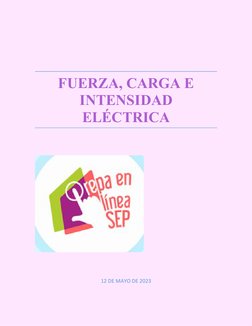 FUERZA, CARGA E INTENSIDAD ELÉCTRICA

Prepa en línea SEP

12 DE MAYO DE 2023